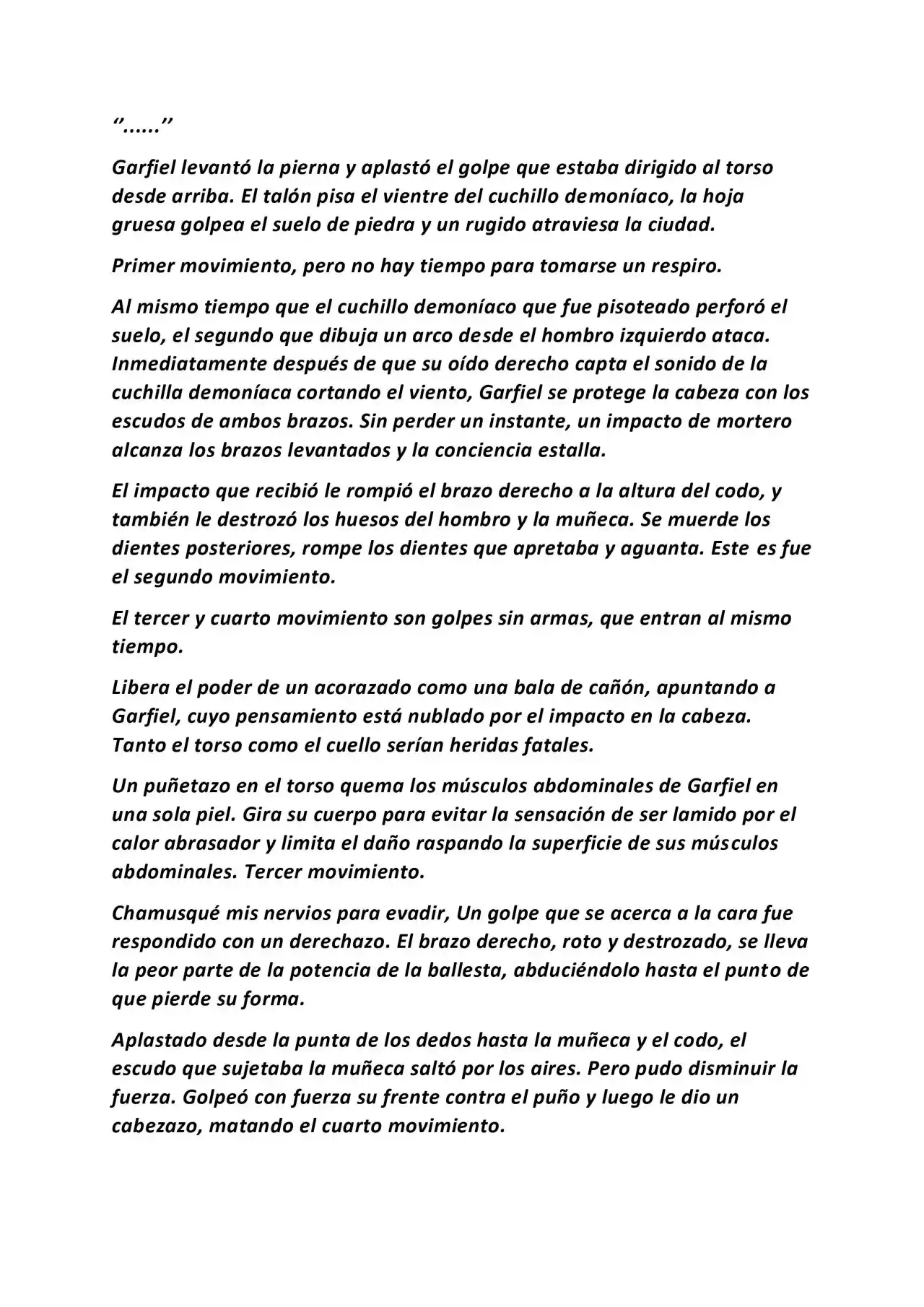 "......"

Garfiel levantó la pierna y aplastó el golpe que estaba dirigido al torso desde arriba. El talón pisa el vientre del cuchillo demoníaco, la hoja gruesa golpea el suelo de piedra y un rugido atraviesa la ciudad.

Primer movimiento, pero no hay tiempo para tomarse un respiro.

Al mismo tiempo que el cuchillo demoníaco que fue pisoteado perforó el suelo, el segundo que dibuja un arco desde el hombro izquierdo ataca. Inmediatamente después de que su oído derecho capta el sonido de la cuchilla demoníaca cortando el viento, Garfiel se protege la cabeza con los escudos de ambos brazos. Sin perder un instante, un impacto de mortero alcanza los brazos levantados y la conciencia estalla.

El impacto que recibió le rompió el brazo derecho a la altura del codo, y también le destrozó los huesos del hombro y la muñeca. Se muerde los dientes posteriores, rompe los dientes que apretaba y aguanta. Este es fue el segundo movimiento.

El tercer y cuarto movimiento son golpes sin armas, que entran al mismo tiempo.

Libera el poder de un acorazado como una bala de cañón, apuntando a Garfiel, cuyo pensamiento está nublado por el impacto en la cabeza. Tanto el torso como el cuello serían heridas fatales.

Un puñetazo en el torso quema los músculos abdominales de Garfiel en una sola piel. Gira su cuerpo para evitar la sensación de ser lamido por el calor abrasador y limita el daño raspando la superficie de sus músculos abdominales. Tercer movimiento.

Chamusqué mis nervios para evadir, Un golpe que se acerca a la cara fue respondido con un derechazo. El brazo derecho, roto y destrozado, se lleva la peor parte de la potencia de la ballesta, abduciéndolo hasta el punto de que pierde su forma.

Aplastado desde la punta de los dedos hasta la muñeca y el codo, el escudo que sujetaba la muñeca saltó por los aires. Pero pudo disminuir la fuerza. Golpeó con fuerza su frente contra el puño y luego le dio un cabezazo, matando el cuarto movimiento.